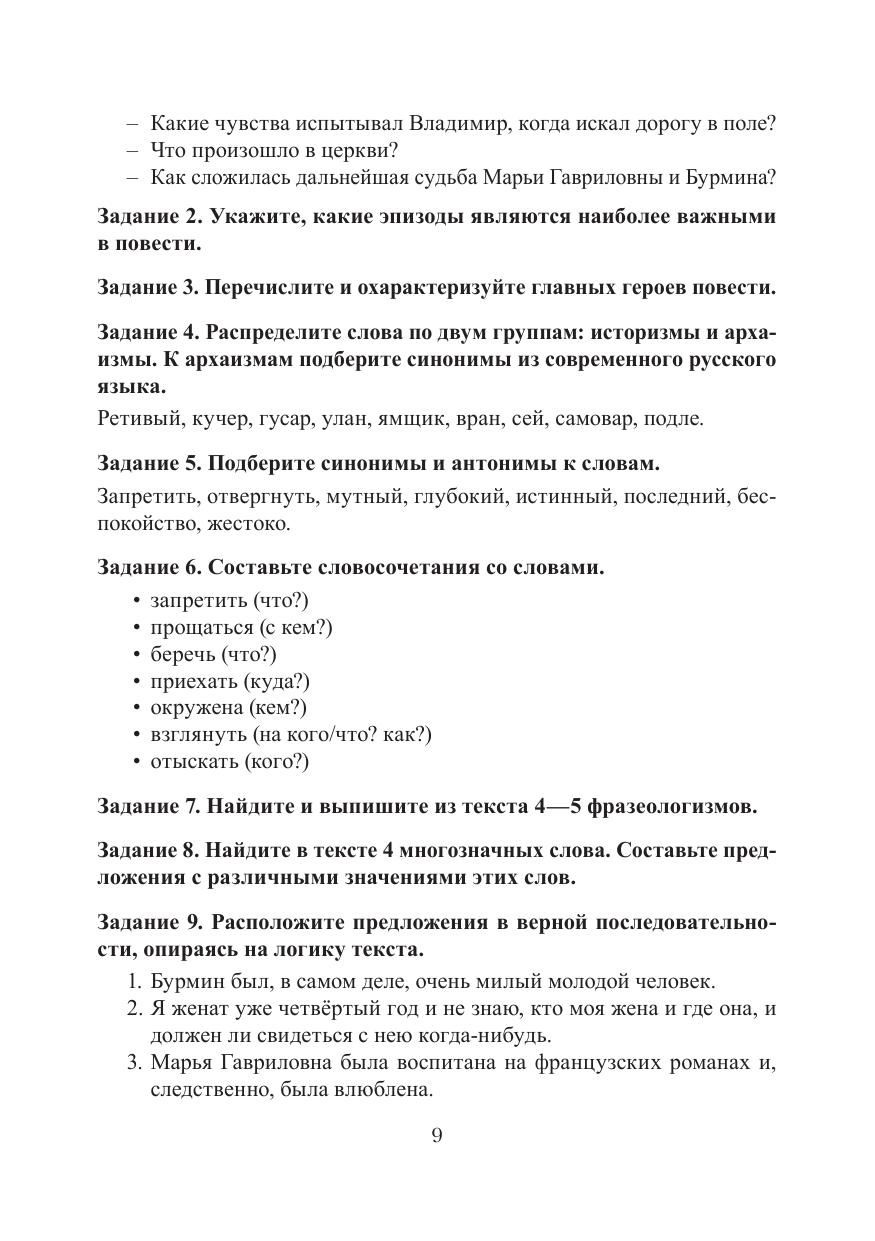 – Какие чувства испытывал Владимир, когда искал дорогу в поле?
– Что произошло в церкви?
– Как сложилась дальнейшая судьба Марьи Гавриловны и Бурмина?

Задание 2. Укажите, какие эпизоды являются наиболее важными в повести.

Задание 3. Перечислите и охарактеризуйте главных героев повести.

Задание 4. Распределите слова по двум группам: историзмы и архаизмы. К архаизмам подберите синонимы из современного русского языка.

Ретивый, кучер, гусар, улан, ямщик, вран, сей, самовар, подле.

Задание 5. Подберите синонимы и антонимы к словам.

Запретить, отвергнуть, мутный, глубокий, истинный, последний, беспокойство, жестоко.

Задание 6. Составьте словосочетания со словами.

• запретить (что?)
• прощаться (с кем?)
• беречь (что?)
• приехать (куда?)
• окружена (кем?)
• взглянуть (на кого/что? как?)
• отыскать (кого?)

Задание 7. Найдите и выпишите из текста 4—5 фразеологизмов.

Задание 8. Найдите в тексте 4 многозначных слова. Составьте предложения с различными значениями этих слов.

Задание 9. Расположите предложения в верной последовательности, опираясь на логику текста.

1. Бурмин был, в самом деле, очень милый молодой человек.
2. Я женат уже четвёртый год и не знаю, кто моя жена и где она, и должен ли свидеться с нею когда-нибудь.
3. Марья Гавриловна была воспитана на французских романах и, следственно, была влюблена.

9